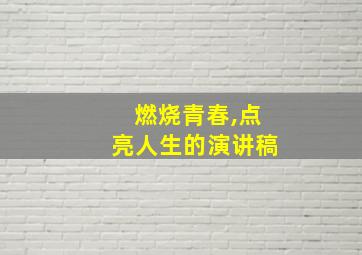 燃烧青春,点亮人生的演讲稿